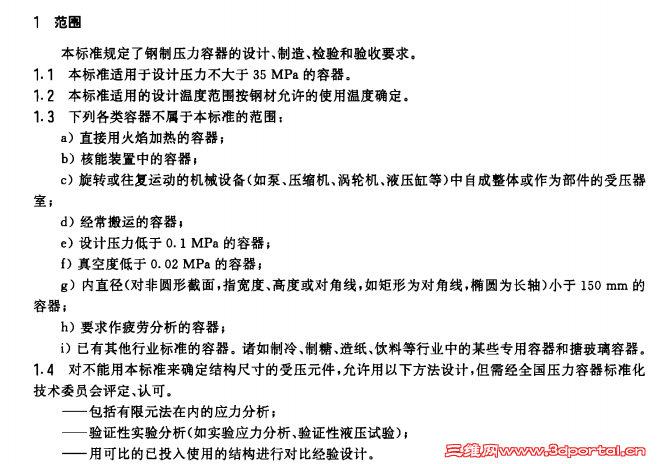 1 范围

本标准规定了钢制压力容器的设计、制造、检验和验收要求。

1.1 本标准适用于设计压力不大于35 MPa的容器。

1.2 本标准适用的设计温度范围按钢材允许的使用温度确定。

1.3 下列各类容器不属于本标准的范围：

a) 直接用火焰加热的容器；

b) 核能装置中的容器；

c) 旋转或往复运动的机械设备(如泵、压缩机、涡轮机、液压缸等)中自成整体或作为部件的受压器室；

d) 经常搬运的容器；

e) 设计压力低于0.1 MPa的容器；

f) 真空度低于0.02 MPa的容器；

g) 内直径(对非圆形截面，指宽度、高度或对角线，如矩形为对角线，椭圆为长轴)小于150 mm的容器；

h) 要求作疲劳分析的容器；

i) 已有其他行业标准的容器。诸如制冷、制糖、造纸、饮料等行业中的某些专用容器和搪玻璃容器。

1.4 对不能用本标准来确定结构尺寸的受压元件，允许用以下方法设计，但需经全国压力容器标准化技术委员会评定、认可。

——包括有限元法在内的应力分析；

——验证性实验分析(如实验应力分析、验证性液压试验)；

——用可比的已投入使用的结构进行对比经验设计。

三维网www.3dportal.cn